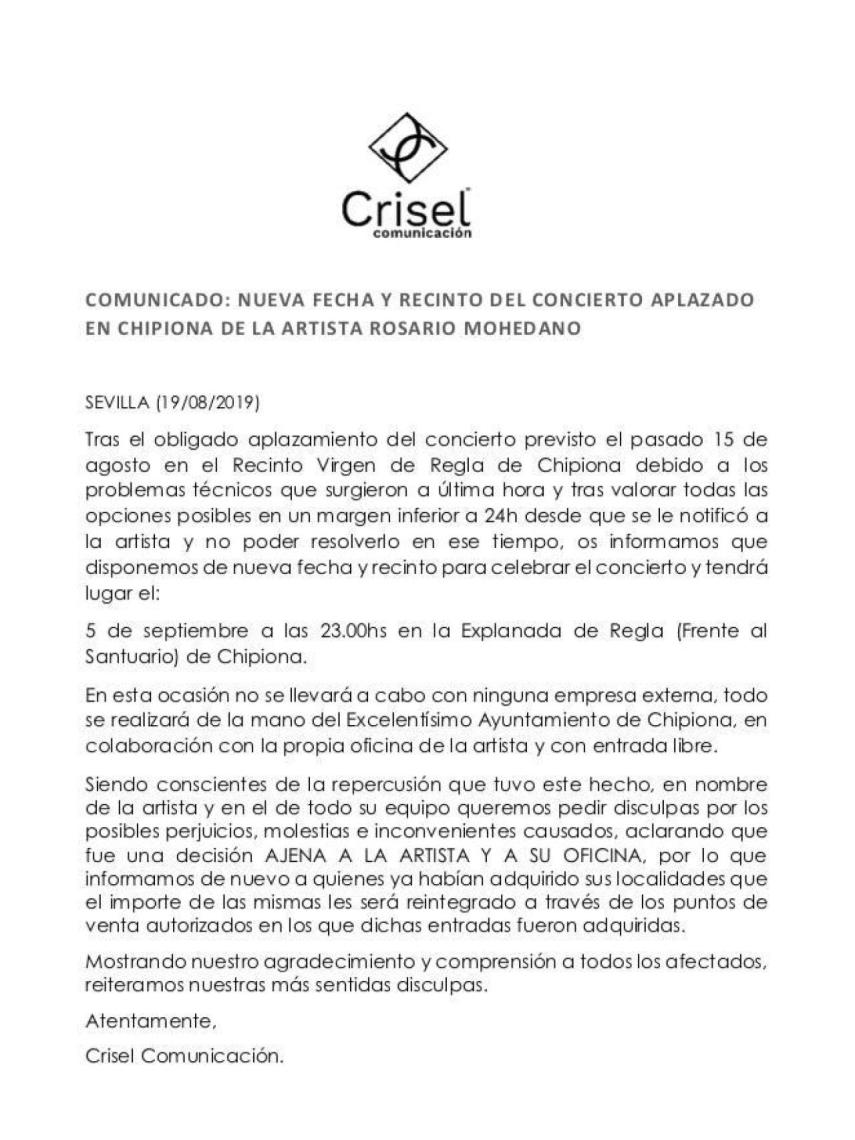 Crisel
comunicación

COMUNICADO: NUEVA FECHA Y RECINTO DEL CONCIERTO APLAZADO EN CHIPIONA DE LA ARTISTA ROSARIO MOHEDANO

SEVILLA (19/08/2019)

Tras el obligado aplazamiento del concierto previsto el pasado 15 de agosto en el Recinto Virgen de Regla de Chipiona debido a los problemas técnicos que surgieron a última hora y tras valorar todas las opciones posibles en un margen inferior a 24h desde que se le notificó a la artista y no poder resolverlo en ese tiempo, os informamos que disponemos de nueva fecha y recinto para celebrar el concierto y tendrá lugar el:

5 de septiembre a las 23.00hs en la Explanada de Regla (Frente al Santuario) de Chipiona.

En esta ocasión no se llevará a cabo con ninguna empresa externa, todo se realizará de la mano del Excelentísimo Ayuntamiento de Chipiona, en colaboración con la propia oficina de la artista y con entrada libre.

Siendo conscientes de la repercusión que tuvo este hecho, en nombre de la artista y en el de todo su equipo queremos pedir disculpas por los posibles perjuicios, molestias e inconvenientes causados, aclarando que fue una decisión AJENA A LA ARTISTA Y A SU OFICINA, por lo que informamos de nuevo a quienes ya habían adquirido sus localidades que el importe de las mismas les será reintegrado a través de los puntos de venta autorizados en los que dichas entradas fueron adquiridas.

Mostrando nuestro agradecimiento y comprensión a todos los afectados, reiteramos nuestras más sentidas disculpas.

Atentamente,

Crisel Comunicación.